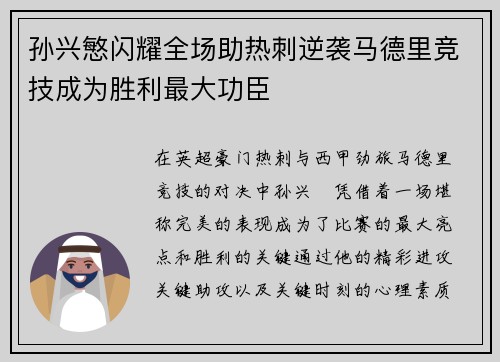 孙兴慜闪耀全场助热刺逆袭马德里竞技成为胜利最大功臣

在英超豪门热刺与西甲劲旅马德里竞技的对决中孙兴　凭借着一场堪称完美的表现成为了比赛的最大亮点和胜利的关键通过他的精彩进攻关键助攻以及关键时刻的心理素质